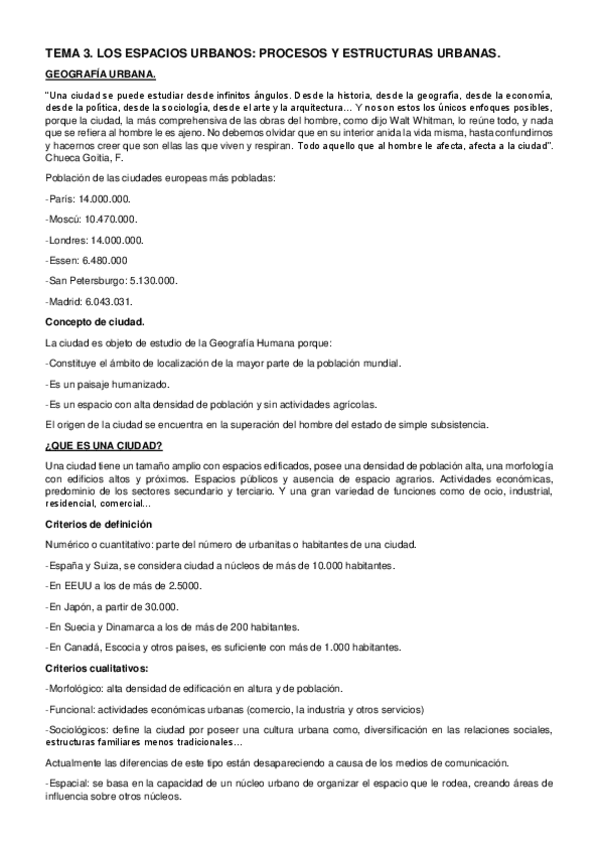 TEMA 3. LOS ESPACIOS URBANOS: PROCESOS Y ESTRUCTURAS URBANAS.

GEOGRAFÍA URBANA.

"Una ciudad se puede estudiar desde infinitos ángulos. Desde la historia, desde la geografía, desde la economía, desde la política, desde la sociología, desde el arte y la arquitectura… Y no son estos los únicos enfoques posibles, porque la ciudad, la más comprehensiva de las obras del hombre, como dijo Walt Whitman, lo reúne todo, y nada que se refiera al hombre le es ajeno. No debemos olvidar que en su interior anida la vida misma, hasta confundirnos y hacernos creer que son ellas las que viven y respiran. Todo aquello que al hombre le afecta, afecta a la ciudad". Chueca Goitia, F.

Población de las ciudades europeas más pobladas:

-París: 14.000.000.

-Moscú: 10.470.000.

-Londres: 14.000.000.

-Essen: 6.480.000

-San Petersburgo: 5.130.000.

-Madrid: 6.043.031.

Concepto de ciudad.

La ciudad es objeto de estudio de la Geografía Humana porque:

-Constituye el ámbito de localización de la mayor parte de la población mundial.

-Es un paisaje humanizado.

-Es un espacio con alta densidad de población y sin actividades agrícolas.

El origen de la ciudad se encuentra en la superación del hombre del estado de simple subsistencia.

¿QUE ES UNA CIUDAD?

Una ciudad tiene un tamaño amplio con espacios edificados, posee una densidad de población alta, una morfología con edificios altos y próximos. Espacios públicos y ausencia de espacio agrarios. Actividades económicas, predominio de los sectores secundario y terciario. Y una gran variedad de funciones como de ocio, industrial, residencial, comercial…

Criterios de definición

Numérico o cuantitativo: parte del número de urbanitas o habitantes de una ciudad.

-España y Suiza, se considera ciudad a núcleos de más de 10.000 habitantes.

-En EEUU a los de más de 2.5000.

-En Japón, a partir de 30.000.

-En Suecia y Dinamarca a los de más de 200 habitantes.

-En Canadá, Escocia y otros países, es suficiente con más de 1.000 habitantes.

Criterios cualitativos:

-Morfológico: alta densidad de edificación en altura y de población.

-Funcional: actividades económicas urbanas (comercio, la industria y otros servicios)

-Sociológicos: define la ciudad por poseer una cultura urbana como, diversificación en las relaciones sociales, estructuras familiares menos tradicionales…

Actualmente las diferencias de este tipo están desapareciendo a causa de los medios de comunicación.

-Espacial: se basa en la capacidad de un núcleo urbano de organizar el espacio que le rodea, creando áreas de influencia sobre otros núcleos.